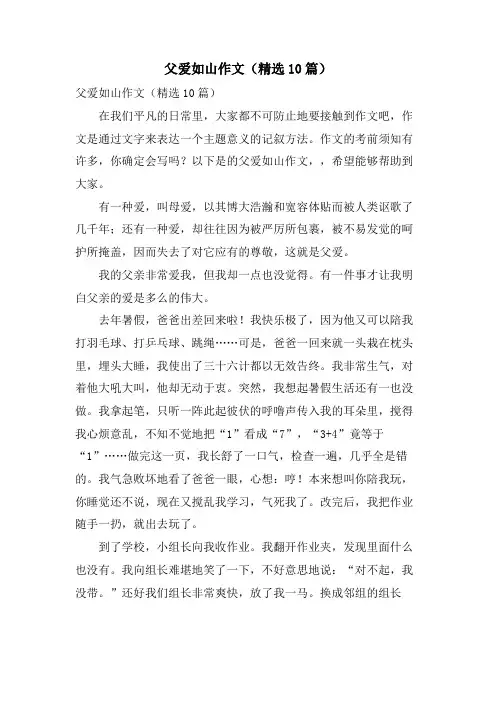 父爱如山作文（精选10篇）

父爱如山作文（精选10篇）

在我们平凡的日常里，大家都不可防止地要接触到作文吧，作文是通过文字来表达一个主题意义的记叙方法。作文的考前须知有许多，你确定会写吗？以下是的父爱如山作文，，希望能够帮助到大家。

有一种爱，叫母爱，以其博大浩瀚和宽容体贴而被人类讴歌了几千年；还有一种爱，却往往因为被严厉所包裹，被不易发觉的呵护所掩盖，因而失去了对它应有的尊敬，这就是父爱。

我的父亲非常爱我，但我却一点也没觉得。有一件事才让我明白父亲的爱是多么的伟大。

去年暑假，爸爸出差回来啦！我快乐极了，因为他又可以陪我打羽毛球、打乒乓球、跳绳……可是，爸爸一回来就一头栽在枕头里，埋头大睡，我使出了三十六计都以无效告终。我非常生气，对着他大吼大叫，他却无动于衷。突然，我想起暑假生活还有一也没做。我拿起笔，只听一阵此起彼伏的呼噜声传入我的耳朵里，搅得我心烦意乱，不知不觉地把“1”看成“7”，“3+4”竟等于“1”……做完这一页，我长舒了一口气，检查一遍，几乎全是错的。我气急败坏地看了爸爸一眼，心想：哼！本来想叫你陪我玩，你睡觉还不说，现在又搅乱我学习，气死我了。改完后，我把作业随手一扔，就出去玩了。

到了学校，小组长向我收作业。我翻开作业夹，发现里面什么也没有。我向组长难堪地笑了一下，不好意思地说：“对不起，我没带。”还好我们组长非常爽快，放了我一马。换成邻组的组长